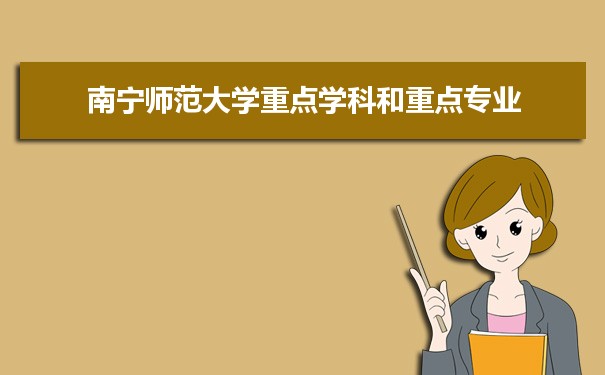 南宁师范大学重点学科和重点专业